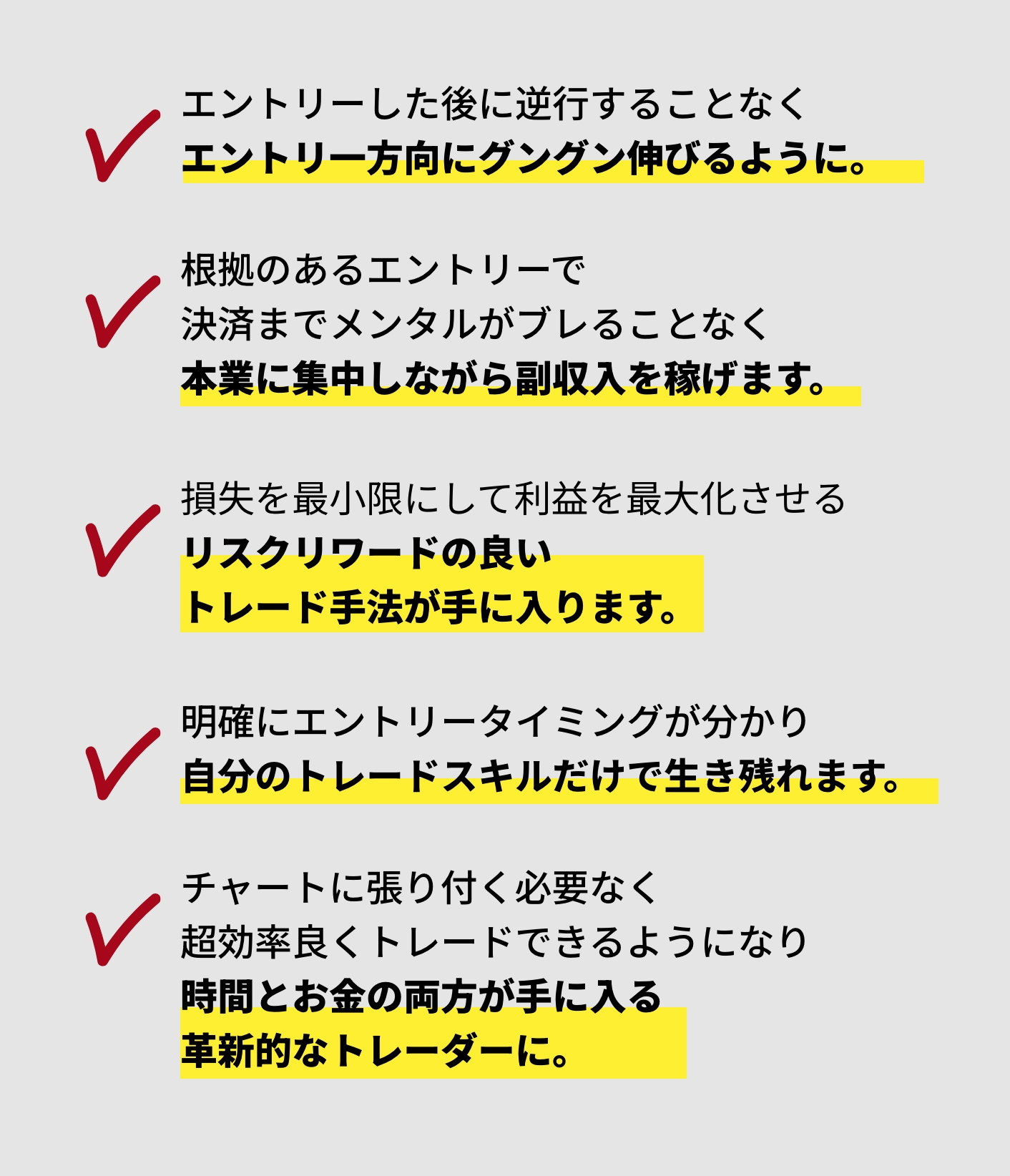 ✓
エントリーした後に逆行することなく
エントリー方向にグングン伸びるように。

✓
根拠のあるエントリーで
決済までメンタルがブレることなく
本業に集中しながら副収入を稼げます。

✓
損失を最小限にして利益を最大化させる
リスクリワードの良い
トレード手法が手に入ります。

✓
明確にエントリータイミングが分かり
自分のトレードスキルだけで生き残れます。

✓
チャートに張り付く必要なく
超効率良くトレードできるようになり
時間とお金の両方が手に入る
革新的なトレーダーに。